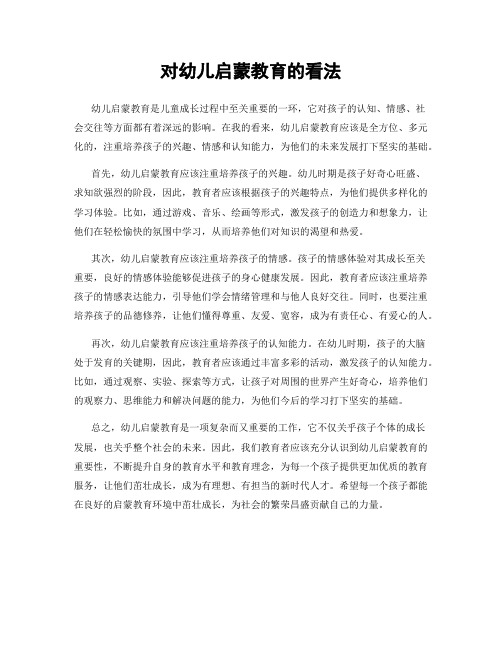 对幼儿启蒙教育的看法

幼儿启蒙教育是儿童成长过程中至关重要的一环，它对孩子的认知、情感、社会交往等方面都有着深远的影响。在我的看来，幼儿启蒙教育应该是全方位、多元化的，注重培养孩子的兴趣、情感和认知能力，为他们的未来发展打下坚实的基础。

首先，幼儿启蒙教育应该注重培养孩子的兴趣。幼儿时期是孩子好奇心旺盛、求知欲强烈的阶段，因此，教育者应该根据孩子的兴趣特点，为他们提供多样化的学习体验。比如，通过游戏、音乐、绘画等形式，激发孩子的创造力和想象力，让他们在轻松愉快的氛围中学习，从而培养他们对知识的渴望和热爱。

其次，幼儿启蒙教育应该注重培养孩子的情感。孩子的情感体验对其成长至关重要，良好的情感体验能够促进孩子的身心健康发展。因此，教育者应该注重培养孩子的情感表达能力，引导他们学会情绪管理和与他人良好交往。同时，也要注重培养孩子的品德修养，让他们懂得尊重、友爱、宽容，成为有责任心、有爱心的人。

再次，幼儿启蒙教育应该注重培养孩子的认知能力。在幼儿时期，孩子的大脑处于发育的关键期，因此，教育者应该通过丰富多彩的活动，激发孩子的认知能力。比如，通过观察、实验、探索等方式，让孩子对周围的世界产生好奇心，培养他们的观察力、思维能力和解决问题的能力，为他们今后的学习打下坚实的基础。

总之，幼儿启蒙教育是一项复杂而又重要的工作，它不仅关乎孩子个体的成长发展，也关乎整个社会的未来。因此，我们教育者应该充分认识到幼儿启蒙教育的重要性，不断提升自身的教育水平和教育理念，为每一个孩子提供更加优质的教育服务，让他们茁壮成长，成为有理想、有担当的新时代人才。希望每一个孩子都能在良好的启蒙教育环境中茁壮成长，为社会的繁荣昌盛贡献自己的力量。